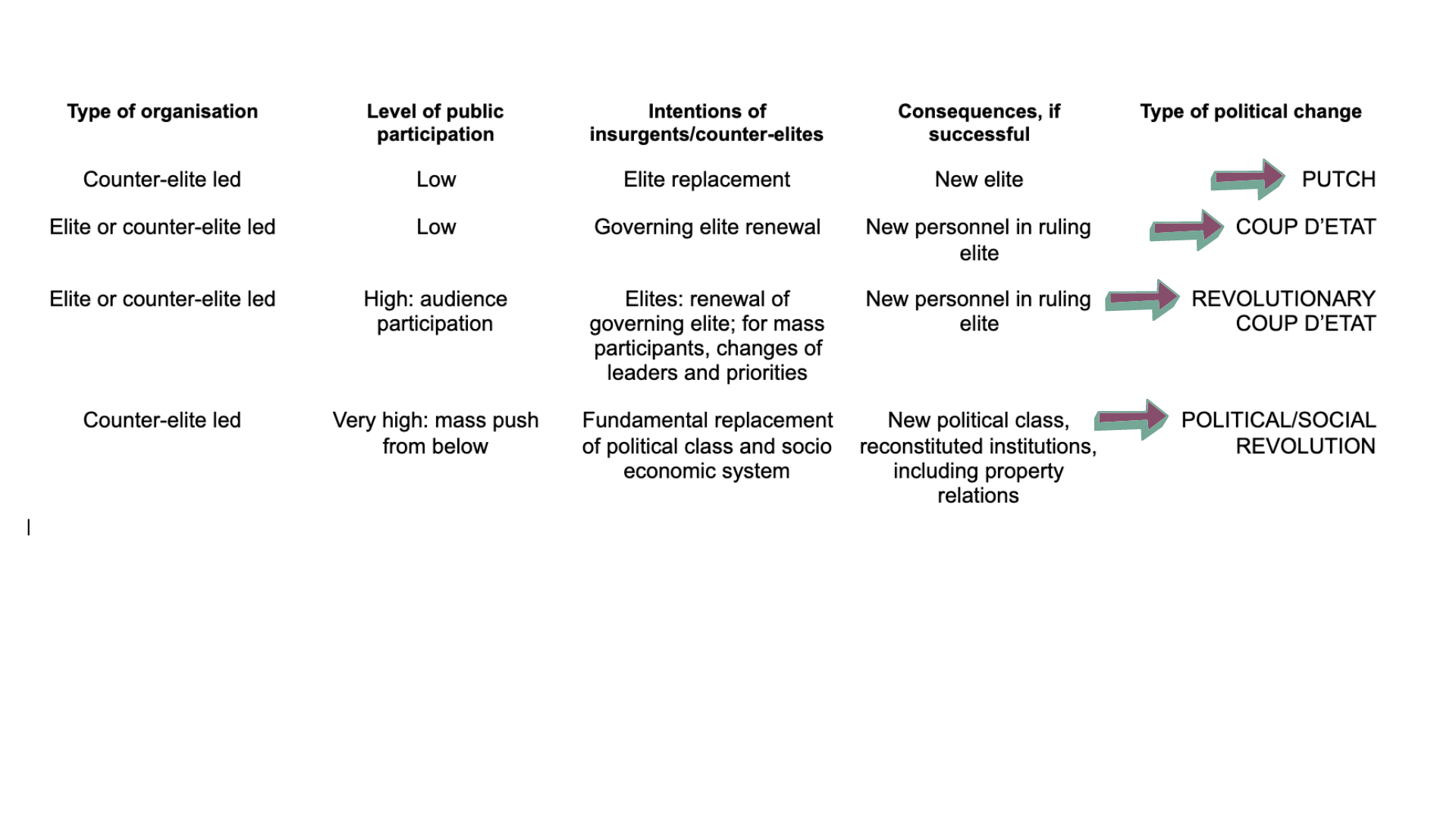 | Type of organisation | Level of public participation | Intentions of insurgents/counter-elites | Consequences, if successful | Type of political change |
|---|---|---|---|---|
| Counter-elite led | Low | Elite replacement | New elite | PUTCH |
| Elite or counter-elite led | Low | Governing elite renewal | New personnel in ruling elite | COUP D'ETAT |
| Elite or counter-elite led | High: audience participation | Elites: renewal of governing elite; for mass participants, changes of leaders and priorities | New personnel in ruling elite | REVOLUTIONARY COUP D'ETAT |
| Counter-elite led | Very high: mass push from below | Fundamental replacement of political class and socio economic system | New political class, reconstituted institutions, including property relations | POLITICAL/SOCIAL REVOLUTION |